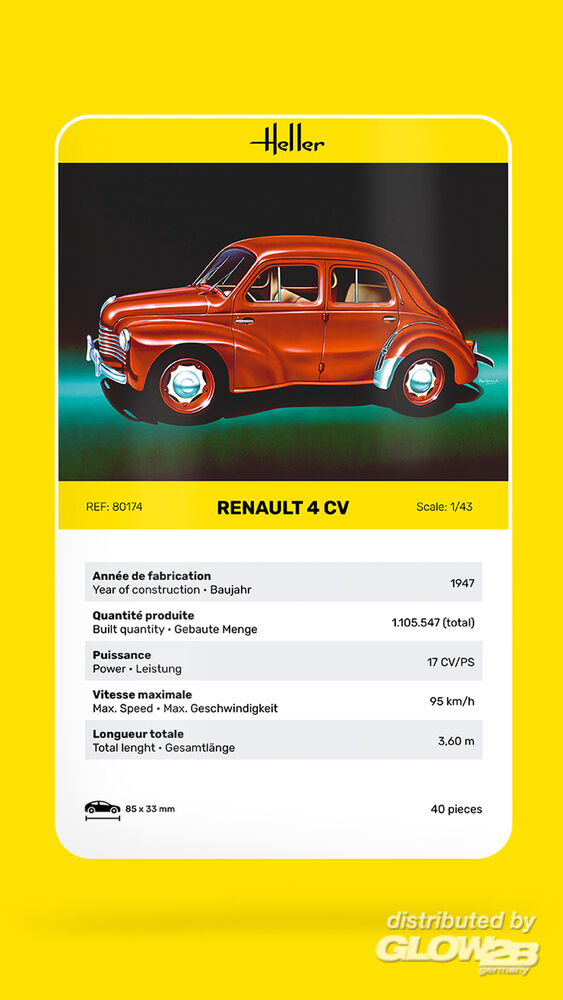 Heller

REF: 80174
RENAULT 4 CV
Scale: 1/43

| | |
|---|---|
| **Année de fabrication** Year of construction • Baujahr | 1947 |
| **Quantité produite** Built quantity • Gebaute Menge | 1.105.547 (total) |
| **Puissance** Power • Leistung | 17 CV/PS |
| **Vitesse maximale** Max. Speed • Max. Geschwindigkeit | 95 km/h |
| **Longueur totale** Total lenght • Gesamtlänge | 3,60 m |

85 x 33 mm
40 pieces

distributed by
GLOW2B
germany